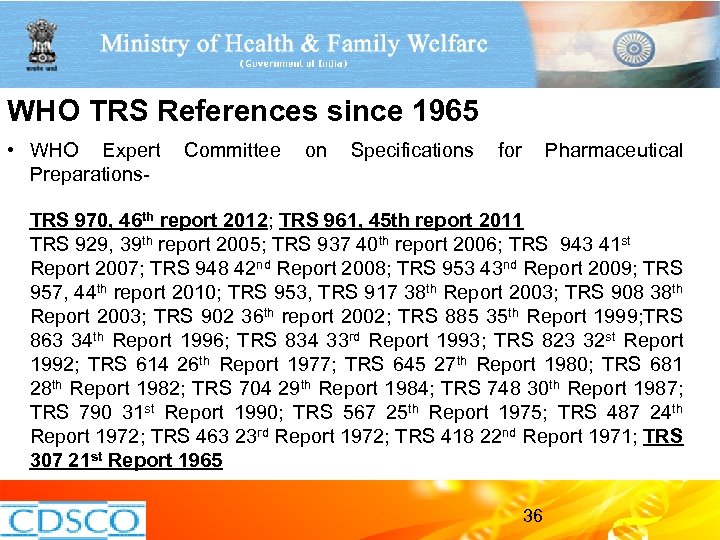 Ministry of Health & Family Welfare
(Government of India)

WHO TRS References since 1965

• WHO Expert Committee on Specifications for Pharmaceutical Preparations-

TRS 970, 46th report 2012; TRS 961, 45th report 2011
TRS 929, 39th report 2005; TRS 937 40th report 2006; TRS 943 41st Report 2007; TRS 948 42nd Report 2008; TRS 953 43nd Report 2009; TRS 957, 44th report 2010; TRS 953, TRS 917 38th Report 2003; TRS 908 38th Report 2003; TRS 902 36th report 2002; TRS 885 35th Report 1999;TRS 863 34th Report 1996; TRS 834 33rd Report 1993; TRS 823 32st Report 1992; TRS 614 26th Report 1977; TRS 645 27th Report 1980; TRS 681 28th Report 1982; TRS 704 29th Report 1984; TRS 748 30th Report 1987; TRS 790 31st Report 1990; TRS 567 25th Report 1975; TRS 487 24th Report 1972; TRS 463 23rd Report 1972; TRS 418 22nd Report 1971; TRS 307 21st Report 1965

CDSCO

36